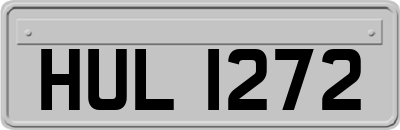 HUL 1272